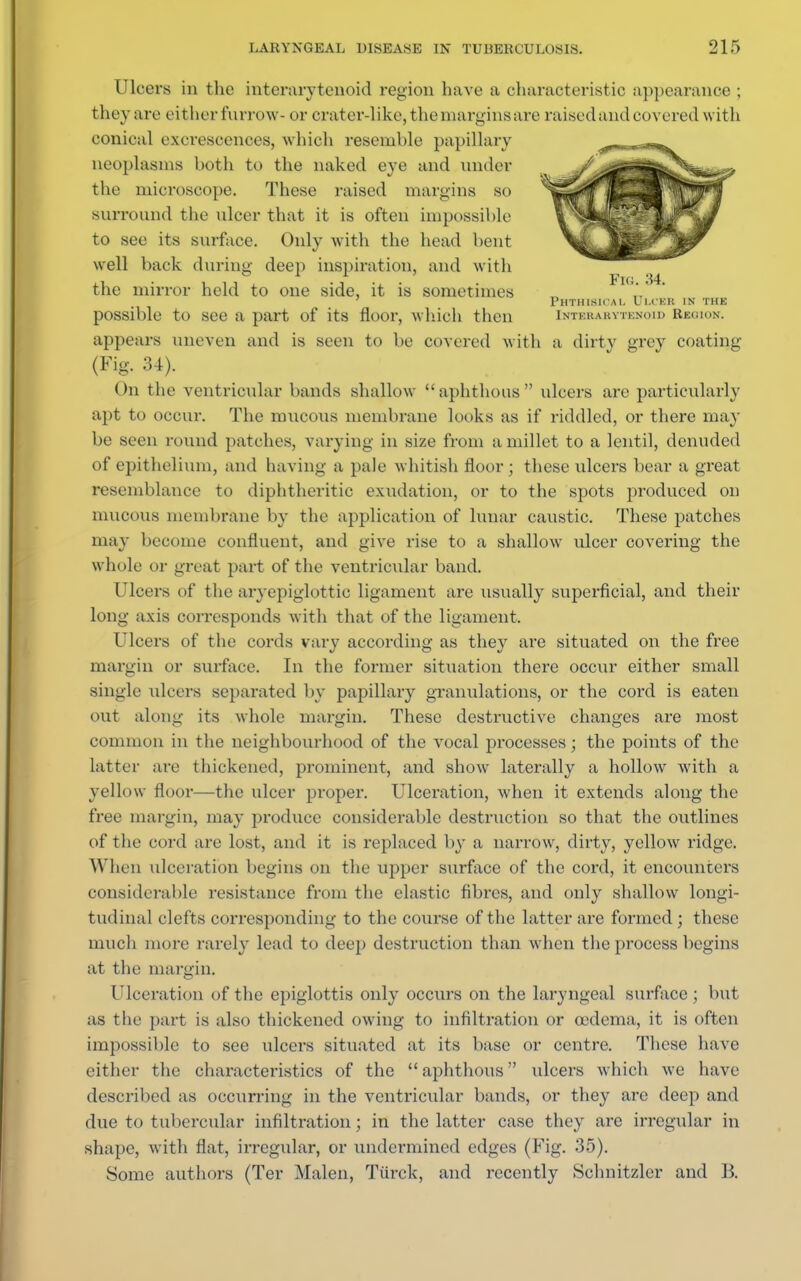 LARYNGEAL DISEASE IN TUBERCULOSIS. 215

Ulcers in the interarytenoid region have a characteristic appearance; they are either furrow- or crater-like, the margins are raised and covered with conical excrescences, which resemble papillary neoplasms both to the naked eye and under the microscope. These raised margins so surround the ulcer that it is often impossible to see its surface. Only with the head bent well back during deep inspiration, and with the mirror held to one side, it is sometimes possible to see a part of its floor, which then appears uneven and is seen to be covered with a dirty grey coating (Fig. 34).

Fig. 34.
Phthisical Ulcer in the Interarytenoid Region.

On the ventricular bands shallow "aphthous" ulcers are particularly apt to occur. The mucous membrane looks as if riddled, or there may be seen round patches, varying in size from a millet to a lentil, denuded of epithelium, and having a pale whitish floor; these ulcers bear a great resemblance to diphtheritic exudation, or to the spots produced on mucous membrane by the application of lunar caustic. These patches may become confluent, and give rise to a shallow ulcer covering the whole or great part of the ventricular band.

Ulcers of the aryepiglottic ligament are usually superficial, and their long axis corresponds with that of the ligament.

Ulcers of the cords vary according as they are situated on the free margin or surface. In the former situation there occur either small single ulcers separated by papillary granulations, or the cord is eaten out along its whole margin. These destructive changes are most common in the neighbourhood of the vocal processes; the points of the latter are thickened, prominent, and show laterally a hollow with a yellow floor—the ulcer proper. Ulceration, when it extends along the free margin, may produce considerable destruction so that the outlines of the cord are lost, and it is replaced by a narrow, dirty, yellow ridge. When ulceration begins on the upper surface of the cord, it encounters considerable resistance from the elastic fibres, and only shallow longitudinal clefts corresponding to the course of the latter are formed; these much more rarely lead to deep destruction than when the process begins at the margin.

Ulceration of the epiglottis only occurs on the laryngeal surface; but as the part is also thickened owing to infiltration or œdema, it is often impossible to see ulcers situated at its base or centre. These have either the characteristics of the "aphthous" ulcers which we have described as occurring in the ventricular bands, or they are deep and due to tubercular infiltration; in the latter case they are irregular in shape, with flat, irregular, or undermined edges (Fig. 35).

Some authors (Ter Malen, Türck, and recently Schnitzler and B.